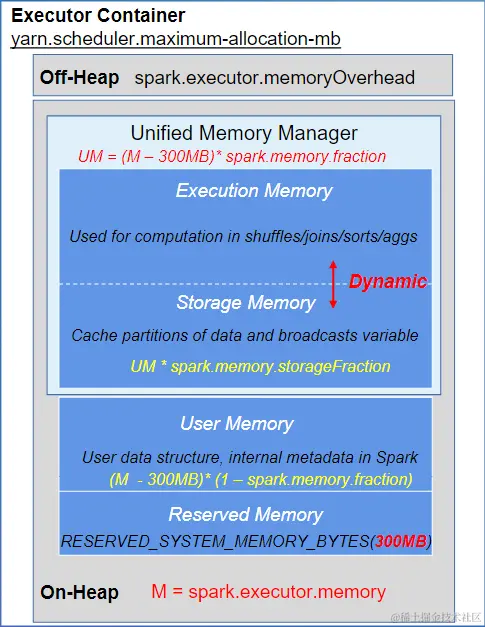 Executor Container
yarn.scheduler.maximum-allocation-mb

Off-Heap spark.executor.memoryOverhead

Unified Memory Manager
UM = (M – 300MB)* spark.memory.fraction

Execution Memory

Used for computation in shuffles/joins/sorts/aggs

Dynamic

Storage Memory

Cache partitions of data and broadcasts variable

UM * spark.memory.storageFraction

User Memory

User data structure, internal metadata in Spark
(M - 300MB)* (1 – spark.memory.fraction)

Reserved Memory
RESERVED_SYSTEM_MEMORY_BYTES(300MB)

On-Heap M = spark.executor.memory

@稀土掘金技术社区